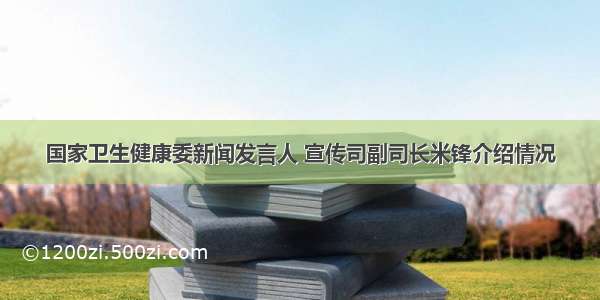 国家卫生健康委新闻发言人 宣传司副司长米锋介绍情况

©1200zi.500zi.com